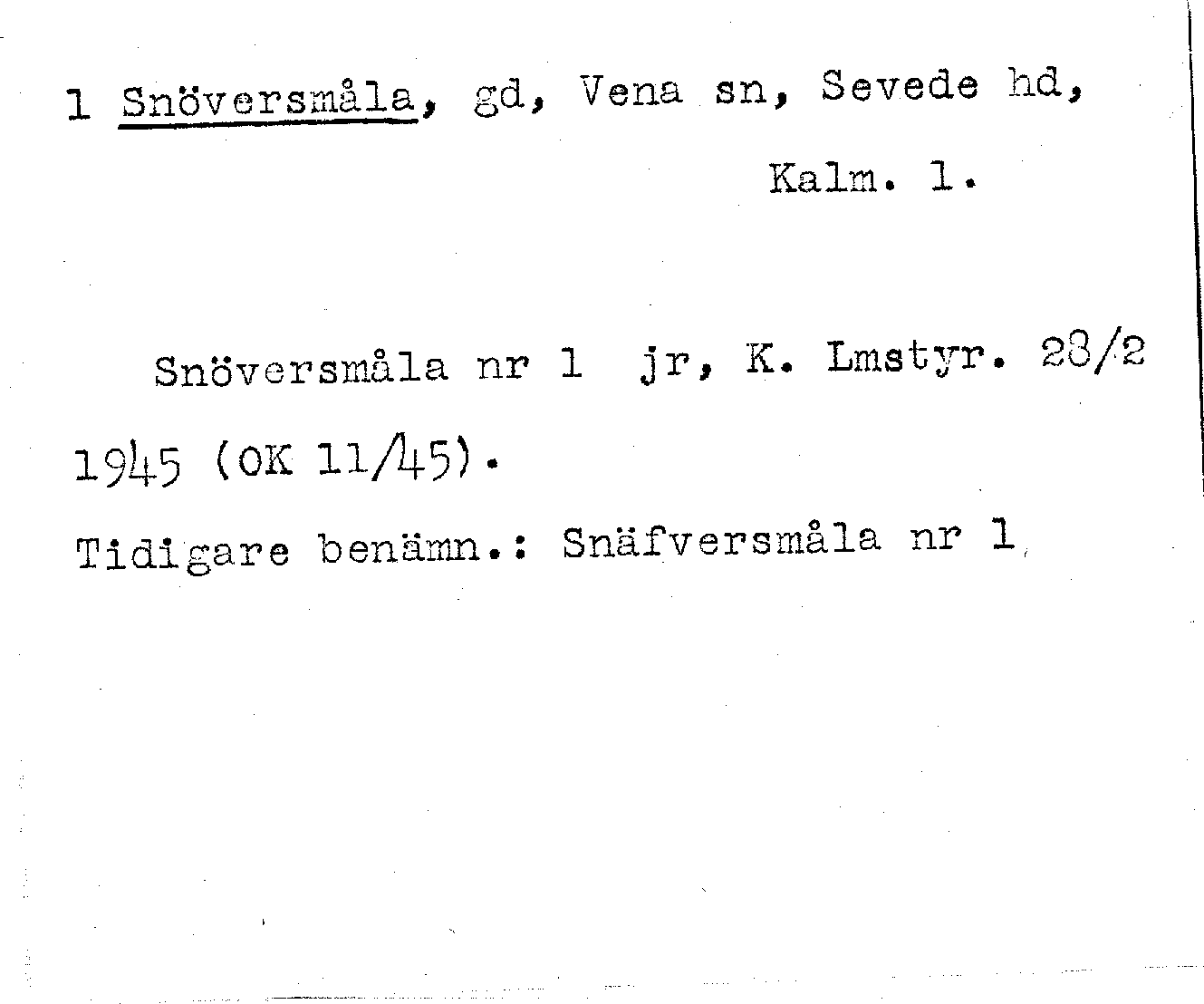 1 Snöversmåla, gd, Vena sn, Sevede hd,

Kalm. l.

Snöversmåla nr 1 jr, K. Lmstyr. 28/2 1945 (OK 11/45).

Tidigare benämn.: Snäfversmåla nr 1